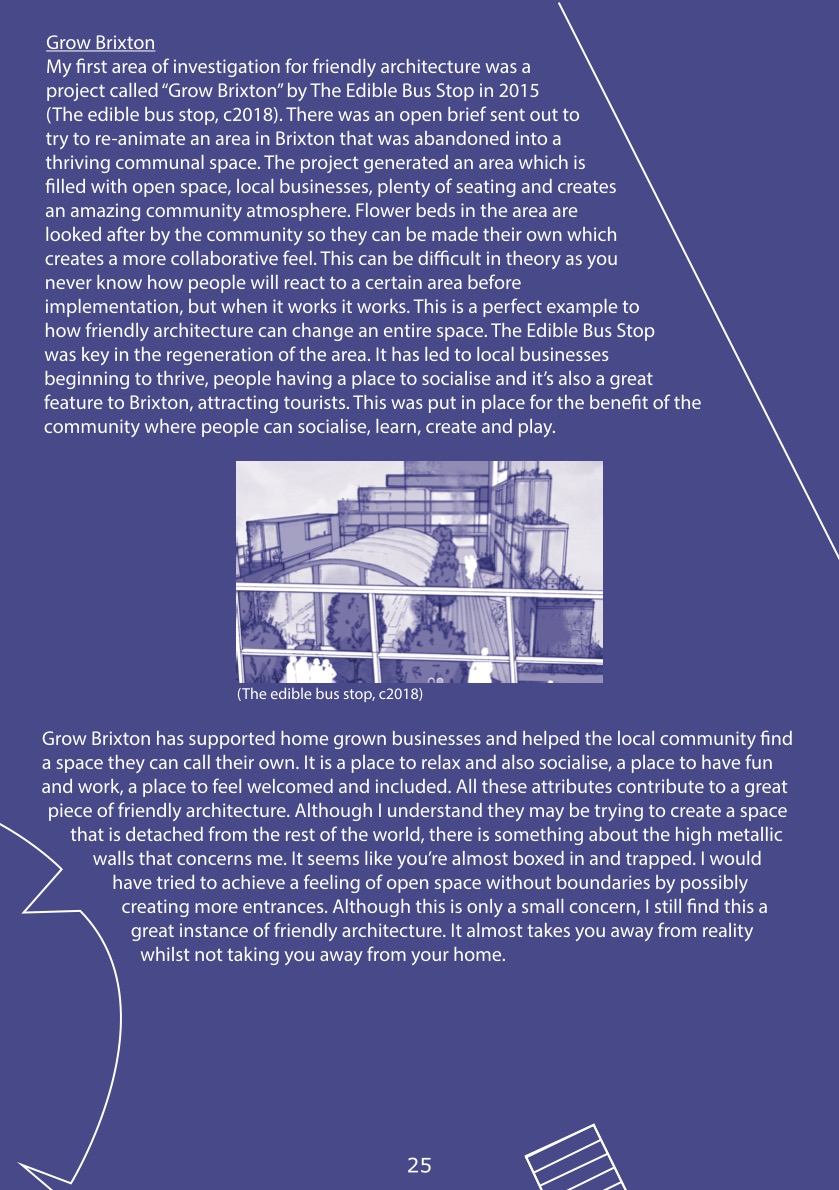 Grow Brixton
My first area of investigation for friendly architecture was a project called "Grow Brixton" by The Edible Bus Stop in 2015 (The edible bus stop, c2018). There was an open brief sent out to try to re-animate an area in Brixton that was abandoned into a thriving communal space. The project generated an area which is filled with open space, local businesses, plenty of seating and creates an amazing community atmosphere. Flower beds in the area are looked after by the community so they can be made their own which creates a more collaborative feel. This can be difficult in theory as you never know how people will react to a certain area before implementation, but when it works it works. This is a perfect example to how friendly architecture can change an entire space. The Edible Bus Stop was key in the regeneration of the area. It has led to local businesses beginning to thrive, people having a place to socialise and it's also a great feature to Brixton, attracting tourists. This was put in place for the benefit of the community where people can socialise, learn, create and play.

(The edible bus stop, c2018)

Grow Brixton has supported home grown businesses and helped the local community find a space they can call their own. It is a place to relax and also socialise, a place to have fun and work, a place to feel welcomed and included. All these attributes contribute to a great piece of friendly architecture. Although I understand they may be trying to create a space that is detached from the rest of the world, there is something about the high metallic walls that concerns me. It seems like you're almost boxed in and trapped. I would have tried to achieve a feeling of open space without boundaries by possibly creating more entrances. Although this is only a small concern, I still find this a great instance of friendly architecture. It almost takes you away from reality whilst not taking you away from your home.

25